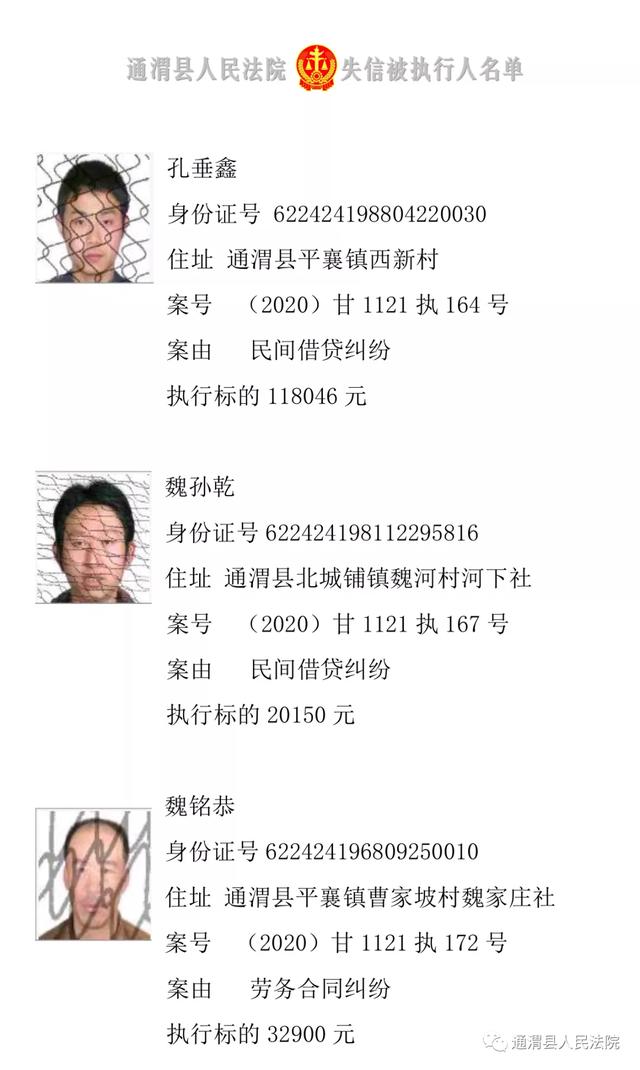 通渭县人民法院 失信被执行人名单

孔垂鑫
身份证号 622424198804220030
住址 通渭县平襄镇西新村
案号 （2020）甘 1121 执 164 号
案由 民间借贷纠纷
执行标的 118046 元

魏孙乾
身份证号 622424198112295816
住址 通渭县北城铺镇魏河村河下社
案号 （2020）甘 1121 执 167 号
案由 民间借贷纠纷
执行标的 20150 元

魏铭恭
身份证号 622424196809250010
住址 通渭县平襄镇曹家坡村魏家庄社
案号 （2020）甘 1121 执 172 号
案由 劳务合同纠纷
执行标的 32900 元

通渭县人民法院